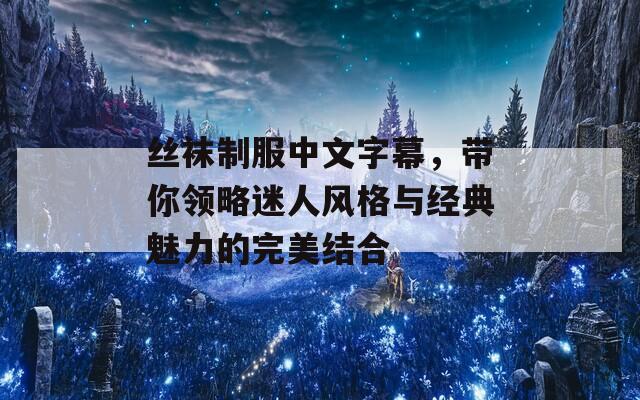 丝袜制服中文字幕，带你领略迷人风格与经典魅力的完美结合